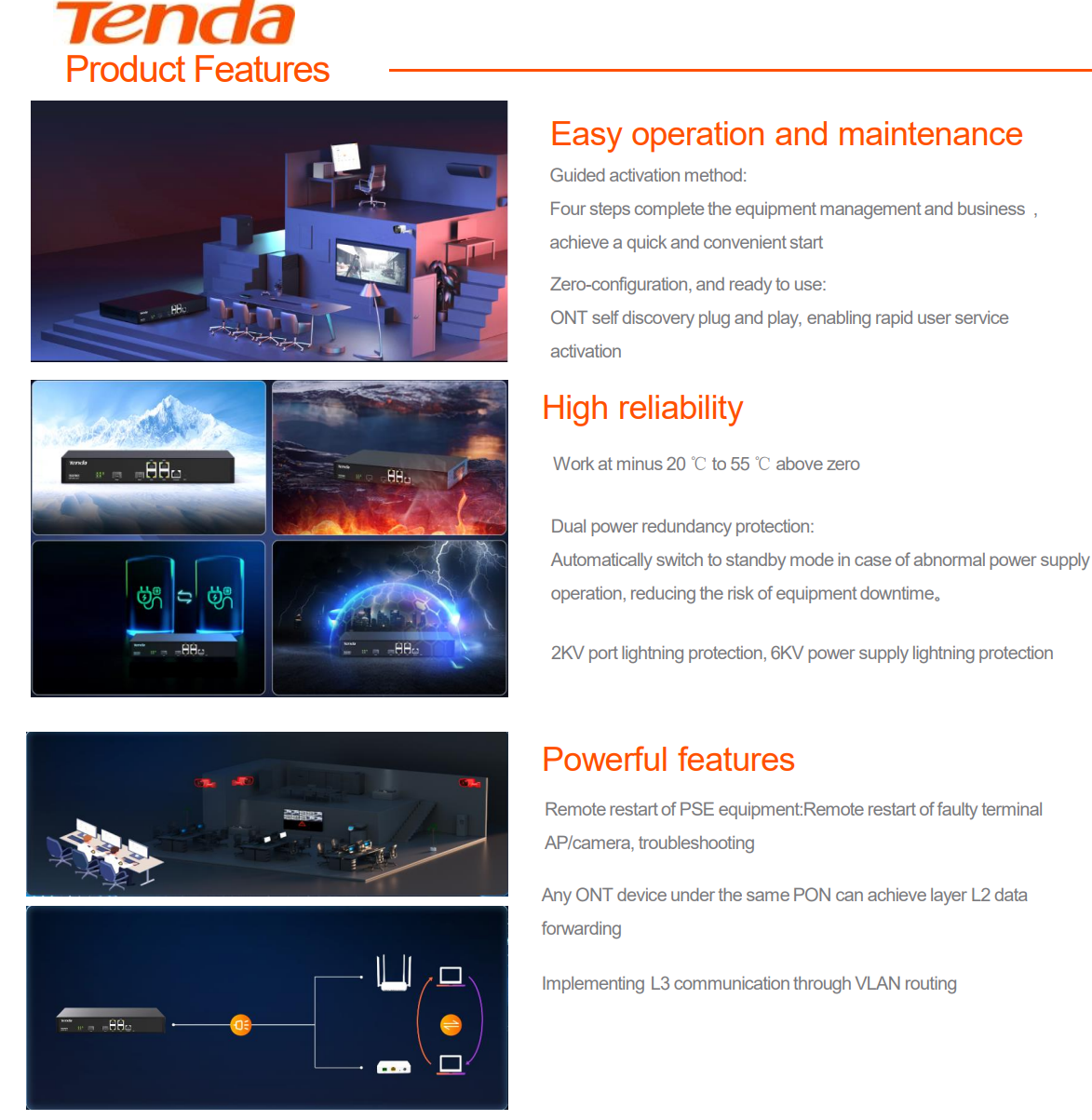 Tenda
Product Features

Easy operation and maintenance

Guided activation method:

Four steps complete the equipment management and business , achieve a quick and convenient start

Zero-configuration, and ready to use:

ONT self discovery plug and play, enabling rapid user service activation

High reliability

Work at minus 20 ℃ to 55 ℃ above zero

Dual power redundancy protection:

Automatically switch to standby mode in case of abnormal power supply operation, reducing the risk of equipment downtime。

2KV port lightning protection, 6KV power supply lightning protection

Powerful features

Remote restart of PSE equipment:Remote restart of faulty terminal AP/camera, troubleshooting

Any ONT device under the same PON can achieve layer L2 data forwarding

Implementing L3 communication through VLAN routing